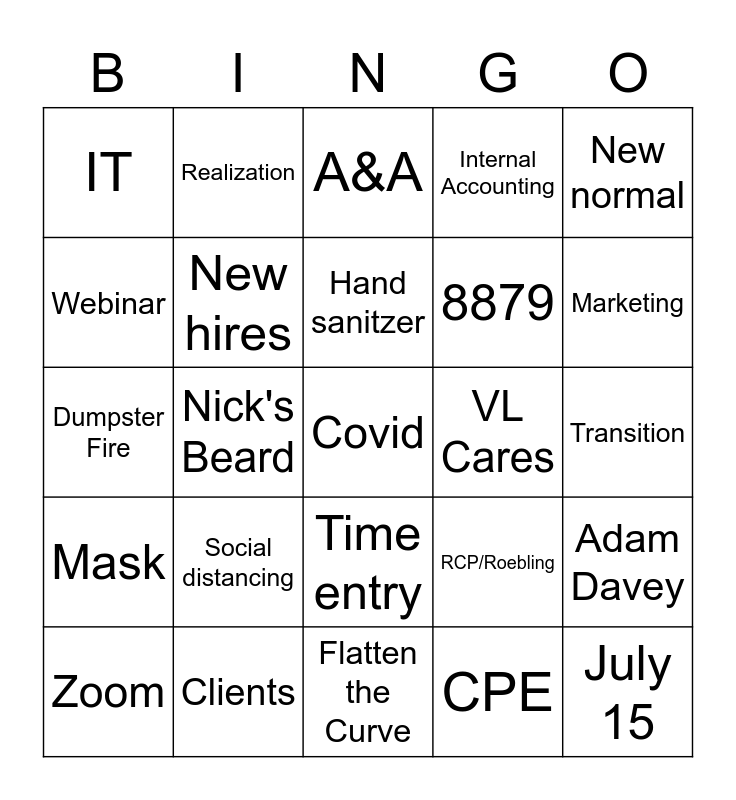 | B | I | N | G | O |
|---|---|---|---|---|
| IT | Realization | A&A | Internal Accounting | New normal |
| Webinar | New hires | Hand sanitzer | 8879 | Marketing |
| Dumpster Fire | Nick's Beard | Covid | VL Cares | Transition |
| Mask | Social distancing | Time entry | RCP/Roebling | Adam Davey |
| Zoom | Clients | Flatten the Curve | CPE | July 15 |